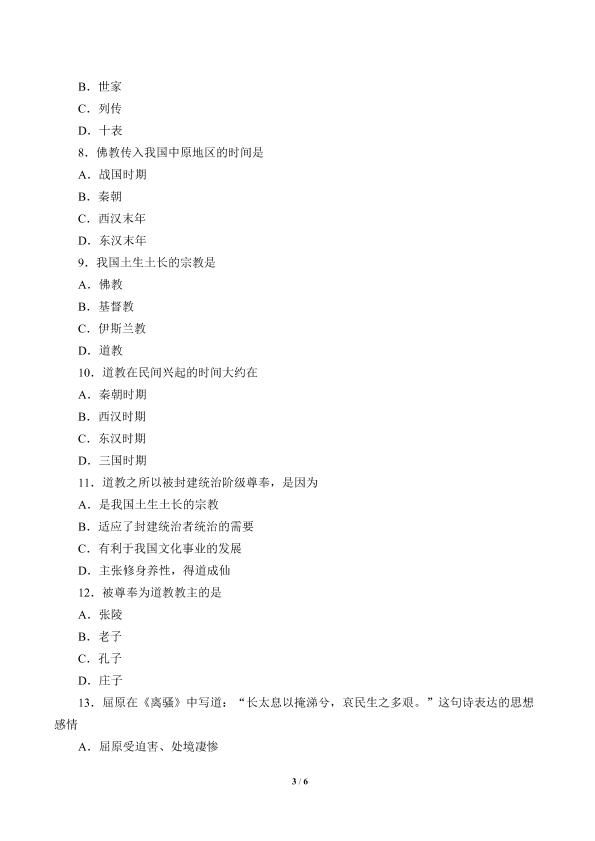 B．世家
C．列传
D．十表
8．佛教传入我国中原地区的时间是
A．战国时期
B．秦朝
C．西汉末年
D．东汉末年
9．我国土生土长的宗教是
A．佛教
B．基督教
C．伊斯兰教
D．道教
10．道教在民间兴起的时间大约在
A．秦朝时期
B．西汉时期
C．东汉时期
D．三国时期
11．道教之所以被封建统治阶级尊奉，是因为
A．是我国土生土长的宗教
B．适应了封建统治者统治的需要
C．有利于我国文化事业的发展
D．主张修身养性，得道成仙
12．被尊奉为道教教主的是
A．张陵
B．老子
C．孔子
D．庄子
13．屈原在《离骚》中写道：“长太息以掩涕兮，哀民生之多艰。”这句诗表达的思想感情
A．屈原受迫害、处境凄惨

3 / 6